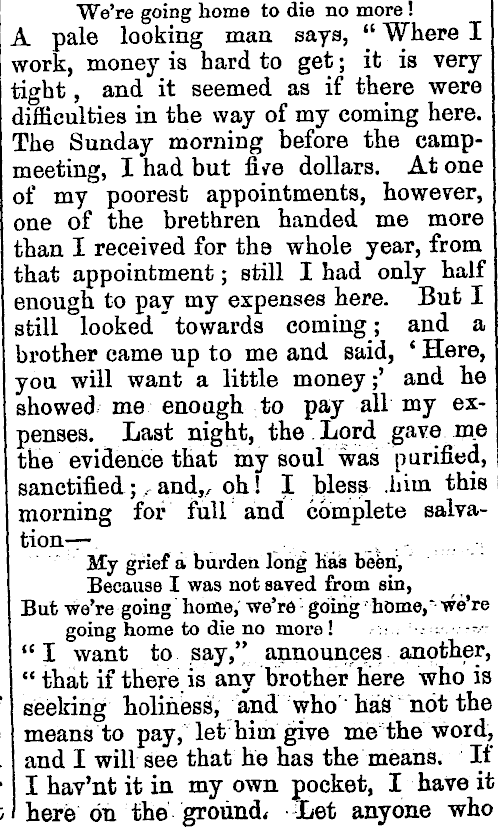 We're going home to die no more!

A pale looking man says, "Where I work, money is hard to get; it is very tight, and it seemed as if there were difficulties in the way of my coming here. The Sunday morning before the campmeeting, I had but five dollars. At one of my poorest appointments, however, one of the brethren handed me more than I received for the whole year, from that appointment; still I had only half enough to pay my expenses here. But I still looked towards coming; and a brother came up to me and said, 'Here, you will want a little money;' and he showed me enough to pay all my expenses. Last night, the Lord gave me the evidence that my soul was purified, sanctified; and, oh! I bless him this morning for full and complete salvation—

My grief a burden long has been,
Because I was not saved from sin,
But we're going home, we're going home, we're going home to die no more!

"I want to say," announces another, "that if there is any brother here who is seeking holiness, and who has not the means to pay, let him give me the word, and I will see that he has the means. If I hav'nt it in my own pocket, I have it here on the ground. Let anyone who